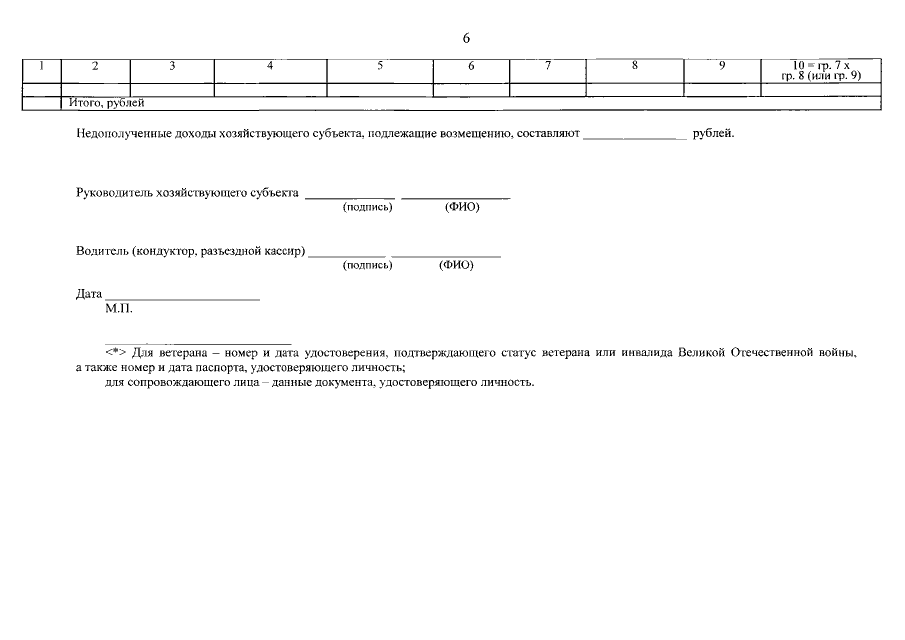 6

| 1 | 2 | 3 | 4 | 5 | 6 | 7 | 8 | 9 | 10 = гр. 7 х гр. 8 (или гр. 9) |
|---|---|---|---|---|---|---|---|---|---|
| | | | | | | | | | |
| | Итого, рублей | | | | | | | | |

Недополученные доходы хозяйствующего субъекта, подлежащие возмещению, составляют ________________ рублей.

Руководитель хозяйствующего субъекта ______________ ________________
(подпись) (ФИО)

Водитель (кондуктор, разъездной кассир) ____________ ________________
(подпись) (ФИО)

Дата ________________________
М.П.

<*> Для ветерана – номер и дата удостоверения, подтверждающего статус ветерана или инвалида Великой Отечественной войны, а также номер и дата паспорта, удостоверяющего личность;
для сопровождающего лица – данные документа, удостоверяющего личность.